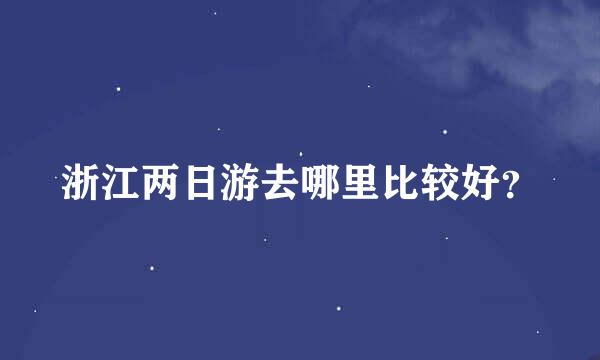 浙江两日游去哪里比较好？